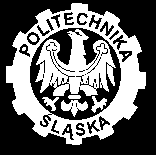 POLITECHNIKA
ŚLĄSKA